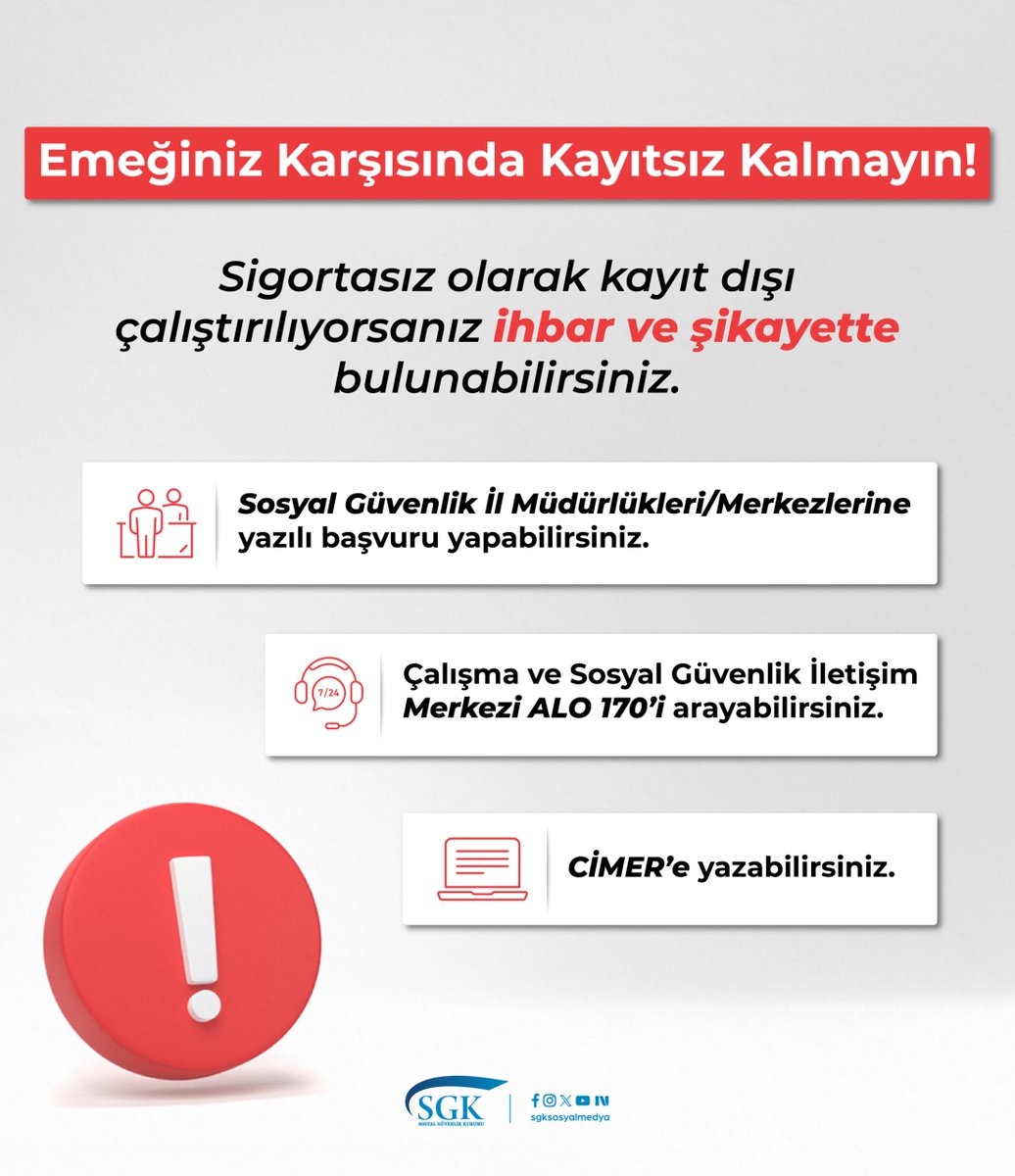 Emeğiniz Karşısında Kayıtsız Kalmayın!

Sigortasız olarak kayıt dışı çalıştırılıyorsanız ihbar ve şikayette bulunabilirsiniz.

Sosyal Güvenlik İl Müdürlükleri/Merkezlerine yazılı başvuru yapabilirsiniz.

7/24

Çalışma ve Sosyal Güvenlik İletişim Merkezi ALO 170'i arayabilirsiniz.

CİMER'e yazabilirsiniz.

SGK
SOSYAL GÜVENLİK KURUMU

sgksosyalmedya